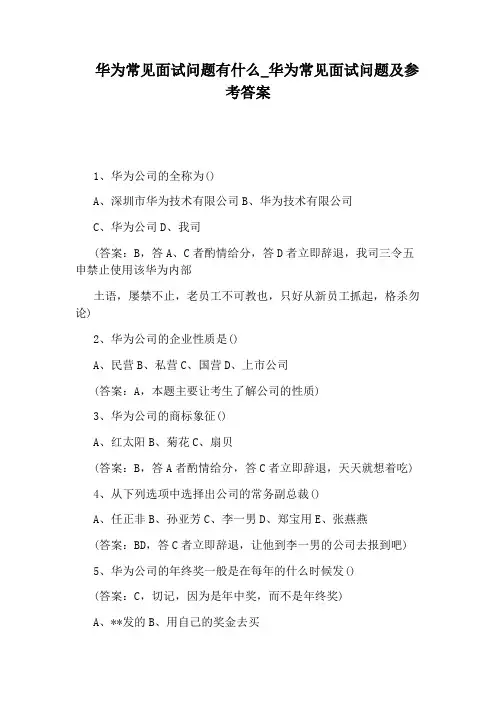 华为常见面试问题有什么_华为常见面试问题及参考答案

1、华为公司的全称为()

A、深圳市华为技术有限公司 B、华为技术有限公司

C、华为公司 D、我司

(答案：B，答 A、C 者酌情给分，答 D 者立即辞退，我司三令五申禁止使用该华为内部

土语，屡禁不止，老员工不可教也，只好从新员工抓起，格杀勿论)

2、华为公司的企业性质是()

A、民营 B、私营 C、国营 D、上市公司

(答案：A，本题主要让考生了解公司的性质)

3、华为公司的商标象征()

A、红太阳 B、菊花 C、扇贝

(答案：B，答 A 者酌情给分，答 C 者立即辞退，天天就想着吃)

4、从下列选项中选择出公司的常务副总裁()

A、任正非 B、孙亚芳 C、李一男 D、郑宝用 E、张燕燕

(答案：BD，答 C 者立即辞退，让他到李一男的公司去报到吧)

5、华为公司的年终奖一般是在每年的什么时候发()

(答案：C，切记，因为是年中奖，而不是年终奖)

A、**发的 B、用自己的奖金去买